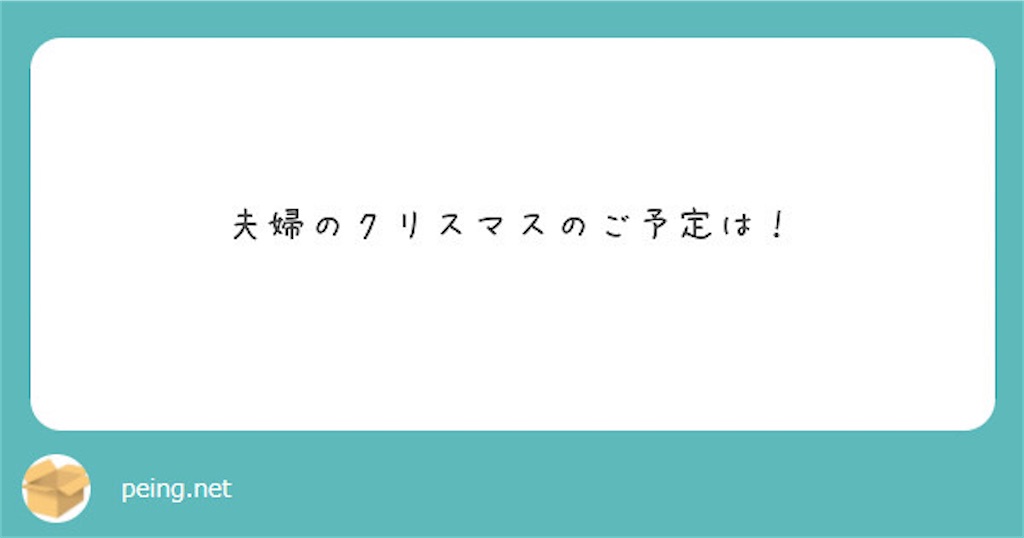 夫婦のクリスマスのご予定は！

peing.net